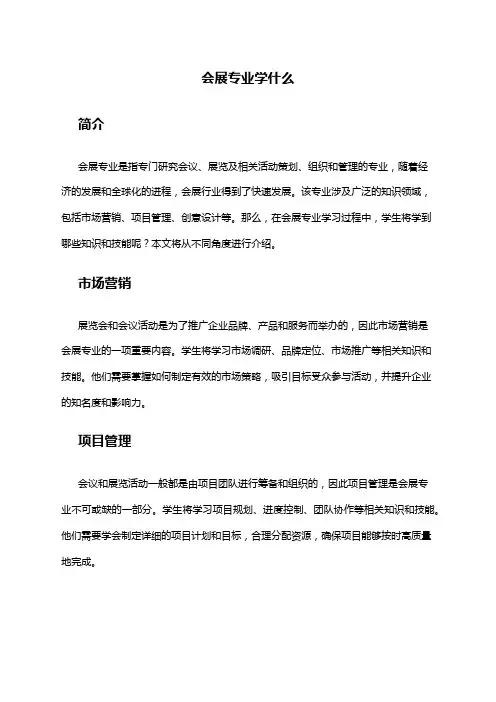 会展专业学什么

简介

会展专业是指专门研究会议、展览及相关活动策划、组织和管理的专业，随着经济的发展和全球化的进程，会展行业得到了快速发展。该专业涉及广泛的知识领域，包括市场营销、项目管理、创意设计等。那么，在会展专业学习过程中，学生将学到哪些知识和技能呢？本文将从不同角度进行介绍。

市场营销

展览会和会议活动是为了推广企业品牌、产品和服务而举办的，因此市场营销是会展专业的一项重要内容。学生将学习市场调研、品牌定位、市场推广等相关知识和技能。他们需要掌握如何制定有效的市场策略，吸引目标受众参与活动，并提升企业的知名度和影响力。

项目管理

会议和展览活动一般都是由项目团队进行筹备和组织的，因此项目管理是会展专业不可或缺的一部分。学生将学习项目规划、进度控制、团队协作等相关知识和技能。他们需要学会制定详细的项目计划和目标，合理分配资源，确保项目能够按时高质量地完成。